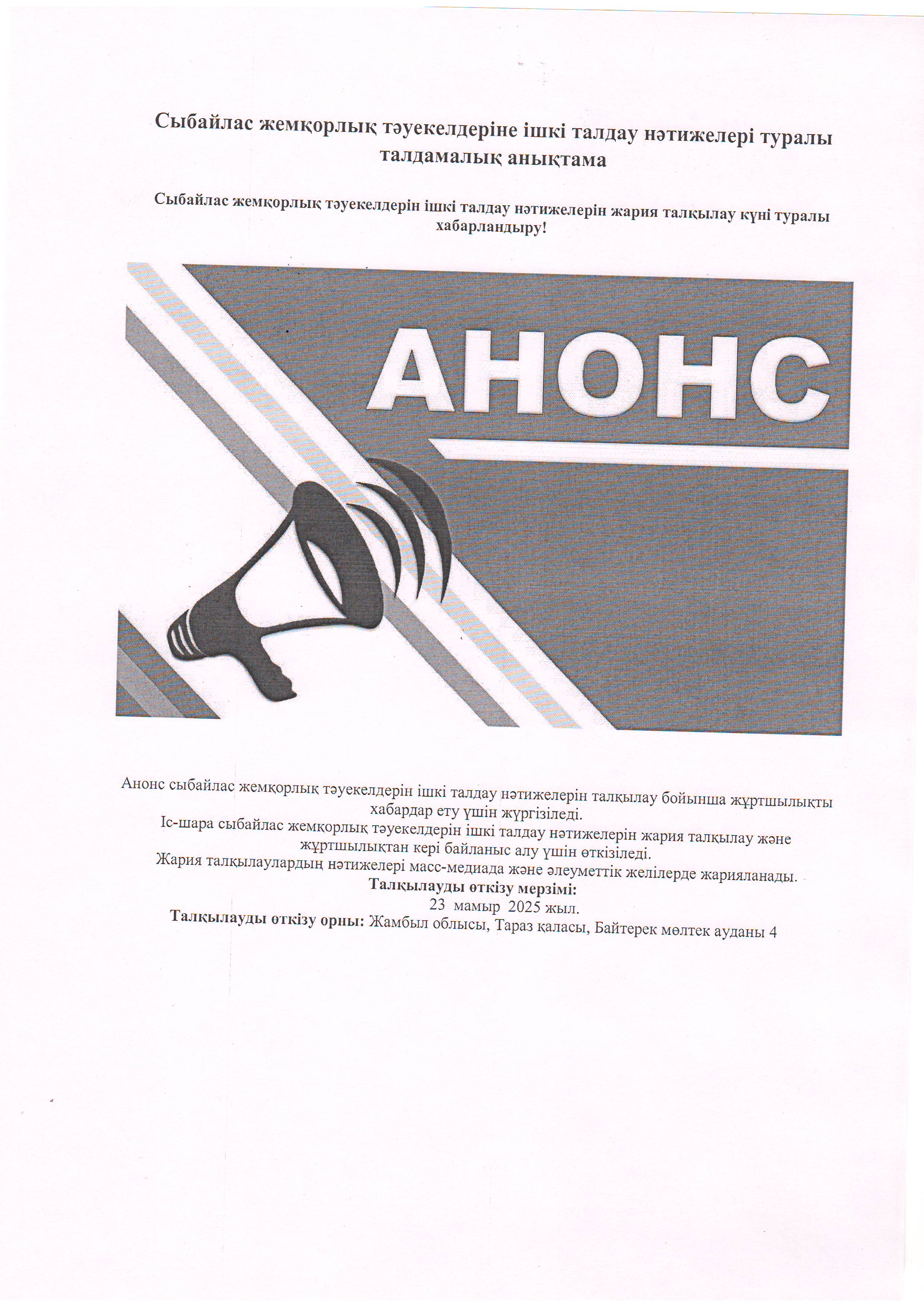 Сыбайлас жемқорлық тәуекелдеріне ішкі талдау нәтижелері туралы талдамалық анықтама

Сыбайлас жемқорлық тәуекелдерін ішкі талдау нәтижелерін жария талқылау күні туралы хабарландыру!

АНОНС

Анонс сыбайлас жемқорлық тәуекелдерін ішкі талдау нәтижелерін талқылау бойынша жұртшылықты хабардар ету үшін жүргізіледі.
Іс-шара сыбайлас жемқорлық тәуекелдерін ішкі талдау нәтижелерін жария талқылау және жұртшылықтан кері байланыс алу үшін өткізіледі.
Жария талқылаулардың нәтижелері масс-медиада және әлеуметтік желілерде жарияланады.
Талқылауды өткізу мерзімі:
23 мамыр 2025 жыл.
Талқылауды өткізу орны: Жамбыл облысы, Тараз қаласы, Байтерек мөлтек ауданы 4